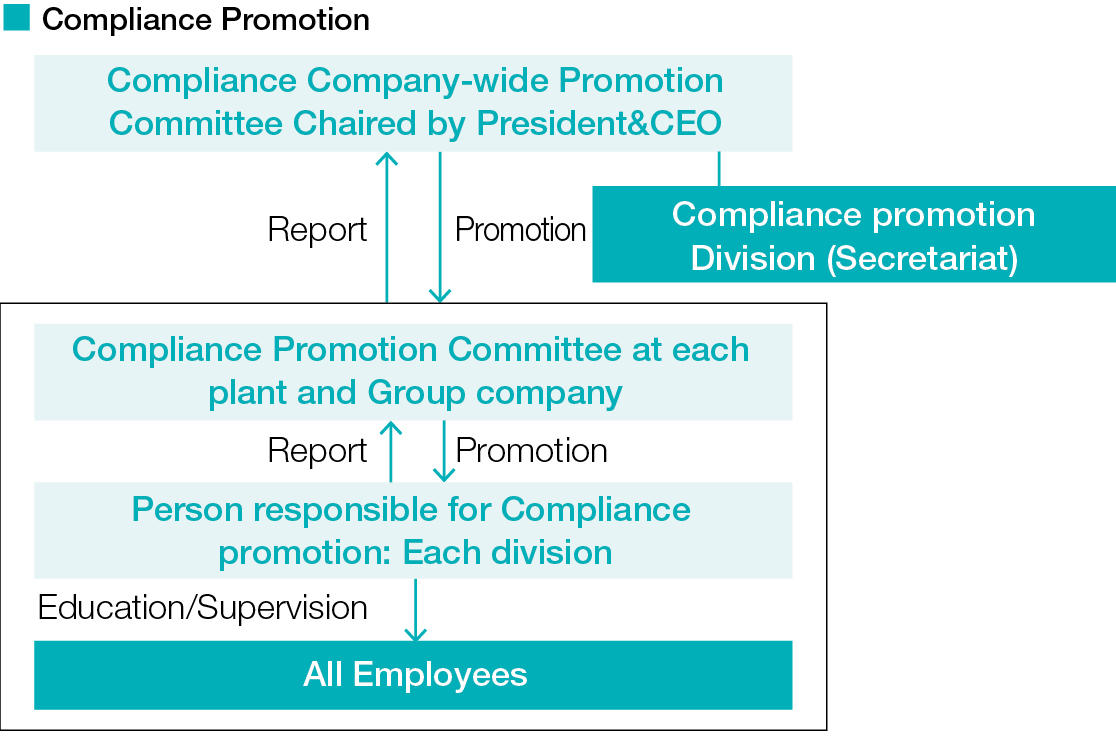 Compliance Promotion

Compliance Company-wide Promotion Committee Chaired by President&CEO

Report

Promotion

Compliance promotion Division (Secretariat)

Compliance Promotion Committee at each plant and Group company

Report

Promotion

Person responsible for Compliance promotion: Each division

Education/Supervision

All Employees